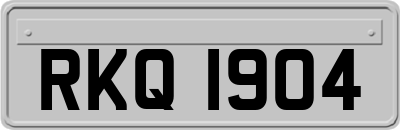 RKQ 1904